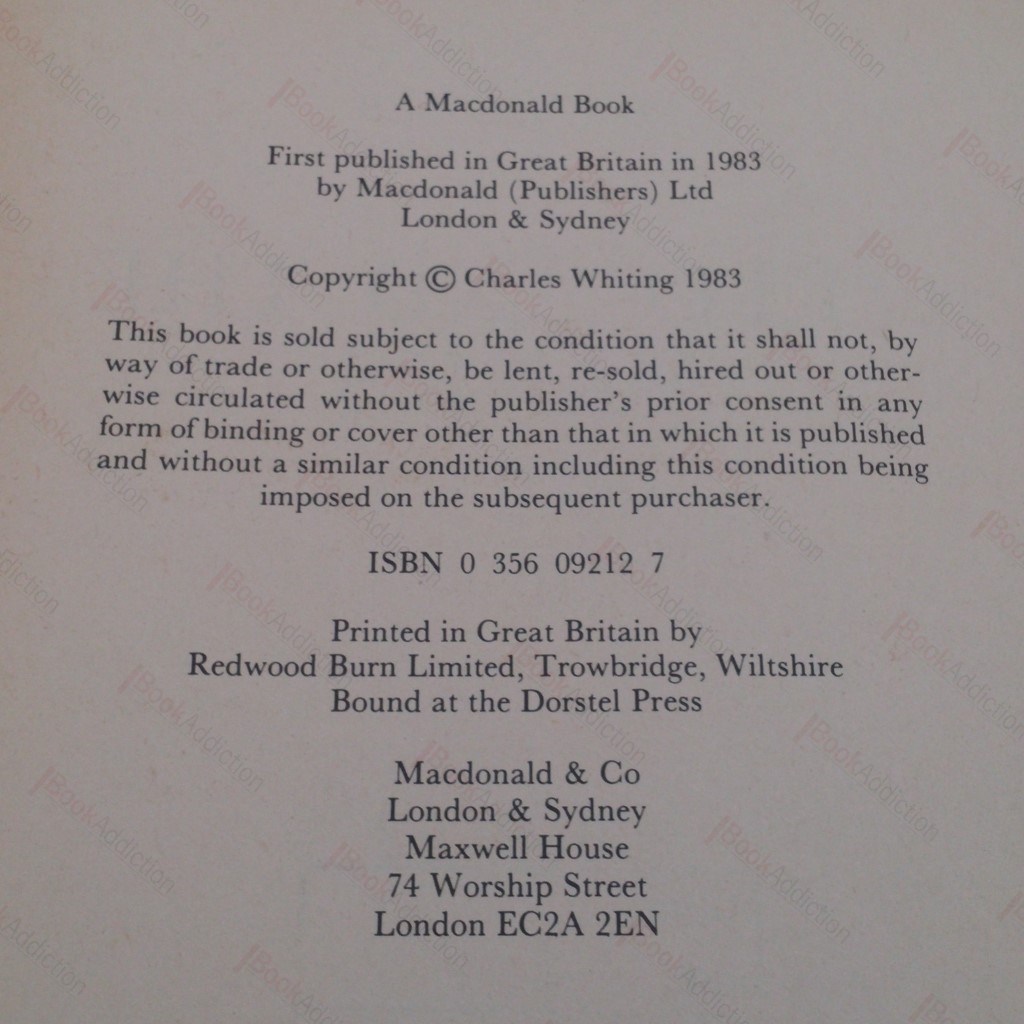 A Macdonald Book

First published in Great Britain in 1983
by Macdonald (Publishers) Ltd
London & Sydney

Copyright © Charles Whiting 1983

This book is sold subject to the condition that it shall not, by way of trade or otherwise, be lent, re-sold, hired out or otherwise circulated without the publisher's prior consent in any form of binding or cover other than that in which it is published and without a similar condition including this condition being imposed on the subsequent purchaser.

ISBN 0 356 09212 7

Printed in Great Britain by
Redwood Burn Limited, Trowbridge, Wiltshire
Bound at the Dorstel Press

Macdonald & Co
London & Sydney
Maxwell House
74 Worship Street
London EC2A 2EN

BookAddiction